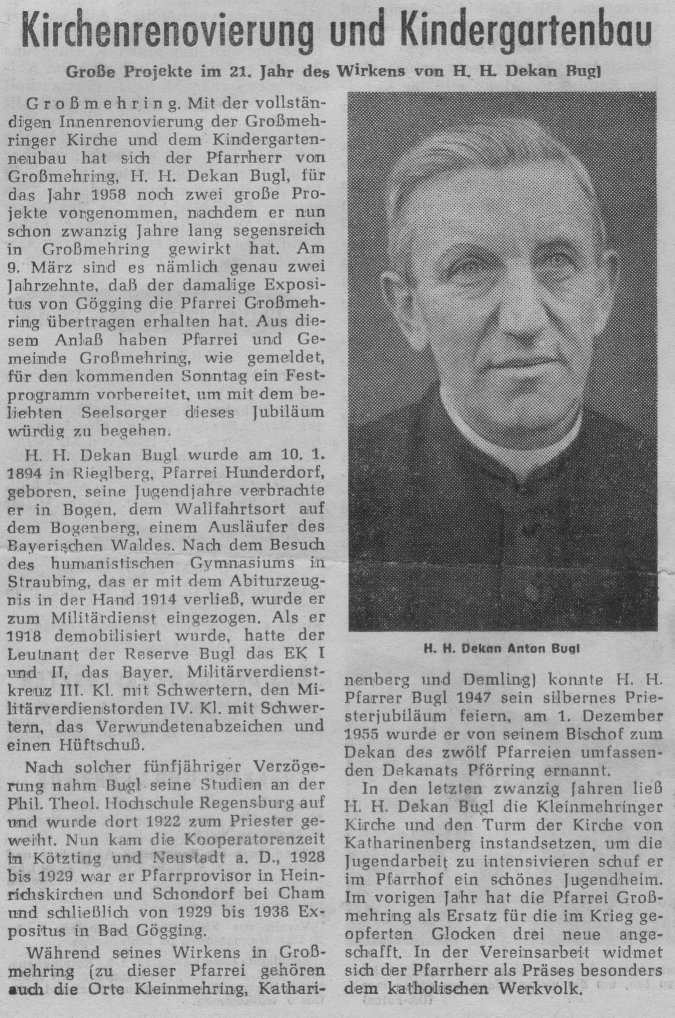 Kirchenrenovierung und Kindergartenbau

Große Projekte im 21. Jahr des Wirkens von H. H. Dekan Bugl

Großmehring. Mit der vollständigen Innenrenovierung der Großmehringer Kirche und dem Kindergartenneubau hat sich der Pfarrherr von Großmehring, H. H. Dekan Bugl, für das Jahr 1958 noch zwei große Projekte vorgenommen, nachdem er nun schon zwanzig Jahre lang segensreich in Großmehring gewirkt hat. Am 9. März sind es nämlich genau zwei Jahrzehnte, daß der damalige Expositus von Gögging die Pfarrei Großmehring übertragen erhalten hat. Aus diesem Anlaß haben Pfarrei und Gemeinde Großmehring, wie gemeldet, für den kommenden Sonntag ein Festprogramm vorbereitet, um mit dem beliebten Seelsorger dieses Jubiläum würdig zu begehen.

H. H. Dekan Bugl wurde am 10. 1. 1894 in Rieglberg, Pfarrei Hunderdorf, geboren, seine Jugendjahre verbrachte er in Bogen, dem Wallfahrtsort auf dem Bogenberg, einem Ausläufer des Bayerischen Waldes. Nach dem Besuch des humanistischen Gymnasiums in Straubing, das er mit dem Abiturzeugnis in der Hand 1914 verließ, wurde er zum Militärdienst eingezogen. Als er 1918 demobilisiert wurde, hatte der Leutnant der Reserve Bugl das EK I und II, das Bayer. Militärverdienstkreuz III. Kl. mit Schwertern, den Militärverdienstorden IV. Kl. mit Schwertern, das Verwundetenabzeichen und einen Hüftschuß.

Nach solcher fünfjähriger Verzögerung nahm Bugl seine Studien an der Phil. Theol. Hochschule Regensburg auf und wurde dort 1922 zum Priester geweiht. Nun kam die Kooperatorenzeit in Kötzting und Neustadt a. D., 1928 bis 1929 war er Pfarrprovisor in Heinrichskirchen und Schondorf bei Cham und schließlich von 1929 bis 1938 Expositus in Bad Gögging.

Während seines Wirkens in Großmehring (zu dieser Pfarrei gehören auch die Orte Kleinmehring, Katharinenberg und Demling) konnte H. H. Pfarrer Bugl 1947 sein silbernes Priesterjubiläum feiern, am 1. Dezember 1955 wurde er von seinem Bischof zum Dekan des zwölf Pfarreien umfassenden Dekanats Pförring ernannt.

In den letzten zwanzig Jahren ließ H. H. Dekan Bugl die Kleinmehringer Kirche und den Turm der Kirche von Katharinenberg instandsetzen, um die Jugendarbeit zu intensivieren schuf er im Pfarrhof ein schönes Jugendheim. Im vorigen Jahr hat die Pfarrei Großmehring als Ersatz für die im Krieg geopferten Glocken drei neue angeschafft. In der Vereinsarbeit widmet sich der Pfarrherr als Präses besonders dem katholischen Werkvolk.

H. H. Dekan Anton Bugl